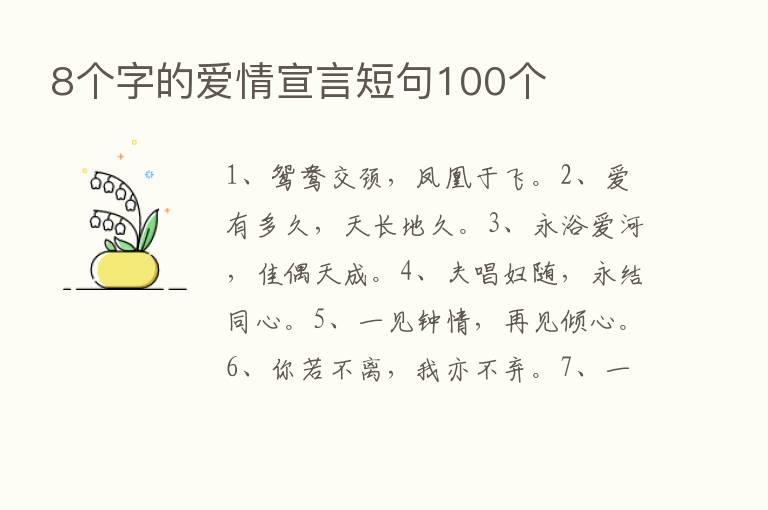 8个字的爱情宣言短句100个

1、鸳鸯交颈，凤凰于飞。2、爱有多久，天长地久。3、永浴爱河，佳偶天成。4、夫唱妇随，永结同心。5、一见钟情，再见倾心。6、你若不离，我亦不弃。7、一